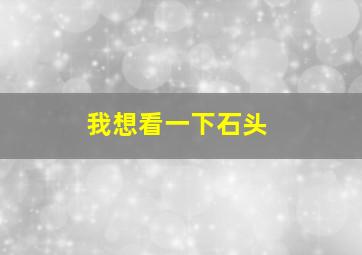 我想看一下石头